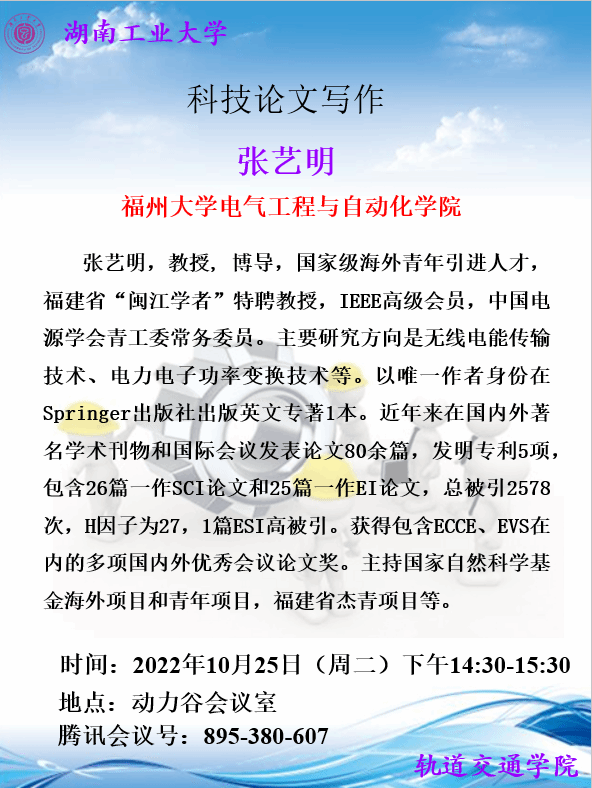 湖南工业大学

科技论文写作

张艺明

福州大学电气工程与自动化学院

张艺明，教授，博导，国家级海外青年引进人才，福建省“闽江学者”特聘教授，IEEE高级会员，中国电源学会青工委常务委员。主要研究方向是无线电能传输技术、电力电子功率变换技术等。以唯一作者身份在Springer出版社出版英文专著1本。近年来在国内外著名学术刊物和国际会议发表论文80余篇，发明专利5项，包含26篇一作SCI论文和25篇一作EI论文，总被引2578次，H因子为27，1篇ESI高被引。获得包含ECCE、EVS在内的多项国内外优秀会议论文奖。主持国家自然科学基金海外项目和青年项目，福建省杰青项目等。

时间：2022年10月25日（周二）下午14:30-15:30
地点：动力谷会议室
腾讯会议号：895-380-607

轨道交通学院